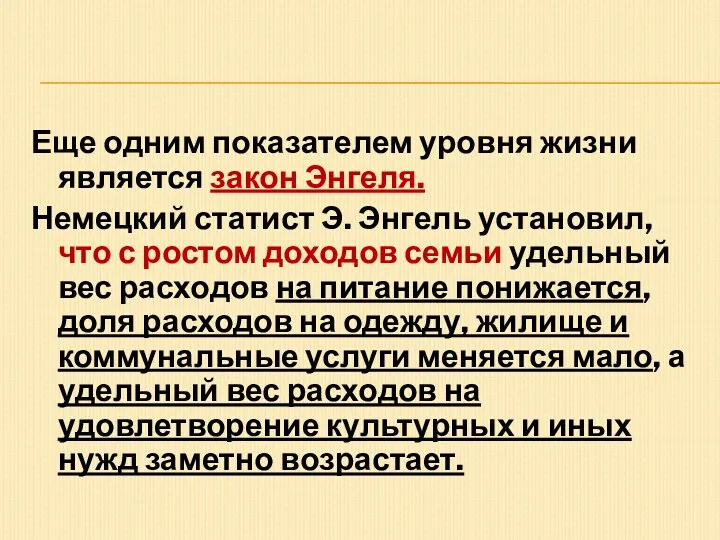 Еще одним показателем уровня жизни является закон Энгеля.

Немецкий статист Э. Энгель установил, что с ростом доходов семьи удельный вес расходов на питание понижается, доля расходов на одежду, жилище и коммунальные услуги меняется мало, а удельный вес расходов на удовлетворение культурных и иных нужд заметно возрастает.